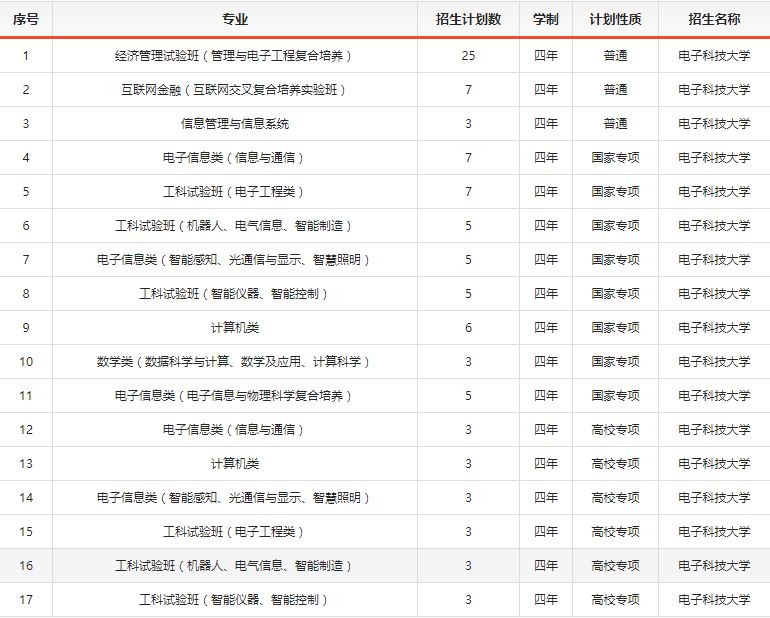 | 序号 | 专业 | 招生计划数 | 学制 | 计划性质 | 招生名称 |
|---|---|---|---|---|---|
| 1 | 经济管理试验班（管理与电子工程复合培养） | 25 | 四年 | 普通 | 电子科技大学 |
| 2 | 互联网金融（互联网交叉复合培养实验班） | 7 | 四年 | 普通 | 电子科技大学 |
| 3 | 信息管理与信息系统 | 3 | 四年 | 普通 | 电子科技大学 |
| 4 | 电子信息类（信息与通信） | 7 | 四年 | 国家专项 | 电子科技大学 |
| 5 | 工科试验班（电子工程类） | 7 | 四年 | 国家专项 | 电子科技大学 |
| 6 | 工科试验班（机器人、电气信息、智能制造） | 5 | 四年 | 国家专项 | 电子科技大学 |
| 7 | 电子信息类（智能感知、光通信与显示、智慧照明） | 5 | 四年 | 国家专项 | 电子科技大学 |
| 8 | 工科试验班（智能仪器、智能控制） | 5 | 四年 | 国家专项 | 电子科技大学 |
| 9 | 计算机类 | 6 | 四年 | 国家专项 | 电子科技大学 |
| 10 | 数学类（数据科学与计算、数学及应用、计算科学） | 3 | 四年 | 国家专项 | 电子科技大学 |
| 11 | 电子信息类（电子信息与物理科学复合培养） | 5 | 四年 | 国家专项 | 电子科技大学 |
| 12 | 电子信息类（信息与通信） | 3 | 四年 | 高校专项 | 电子科技大学 |
| 13 | 计算机类 | 3 | 四年 | 高校专项 | 电子科技大学 |
| 14 | 电子信息类（智能感知、光通信与显示、智慧照明） | 3 | 四年 | 高校专项 | 电子科技大学 |
| 15 | 工科试验班（电子工程类） | 3 | 四年 | 高校专项 | 电子科技大学 |
| 16 | 工科试验班（机器人、电气信息、智能制造） | 3 | 四年 | 高校专项 | 电子科技大学 |
| 17 | 工科试验班（智能仪器、智能控制） | 3 | 四年 | 高校专项 | 电子科技大学 |